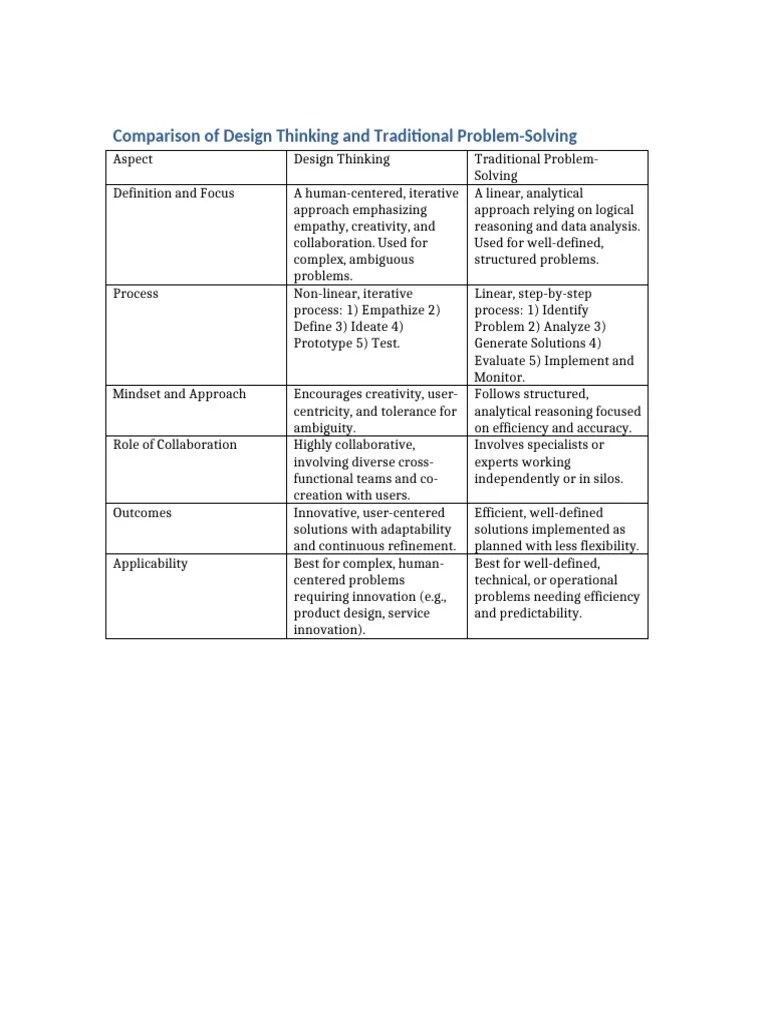 Comparison of Design Thinking and Traditional Problem-Solving

| Aspect | Design Thinking | Traditional Problem-Solving |
|---|---|---|
| Definition and Focus | A human-centered, iterative approach emphasizing empathy, creativity, and collaboration. Used for complex, ambiguous problems. | A linear, analytical approach relying on logical reasoning and data analysis. Used for well-defined, structured problems. |
| Process | Non-linear, iterative process: 1) Empathize 2) Define 3) Ideate 4) Prototype 5) Test. | Linear, step-by-step process: 1) Identify Problem 2) Analyze 3) Generate Solutions 4) Evaluate 5) Implement and Monitor. |
| Mindset and Approach | Encourages creativity, user-centricity, and tolerance for ambiguity. | Follows structured, analytical reasoning focused on efficiency and accuracy. |
| Role of Collaboration | Highly collaborative, involving diverse cross-functional teams and co-creation with users. | Involves specialists or experts working independently or in silos. |
| Outcomes | Innovative, user-centered solutions with adaptability and continuous refinement. | Efficient, well-defined solutions implemented as planned with less flexibility. |
| Applicability | Best for complex, human-centered problems requiring innovation (e.g., product design, service innovation). | Best for well-defined, technical, or operational problems needing efficiency and predictability. |